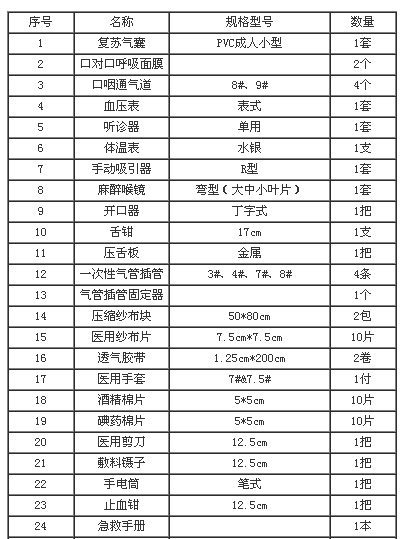 | 序号 | 名称 | 规格型号 | 数量 |
|---|---|---|---|
| 1 | 复苏气囊 | PVC成人小型 | 1套 |
| 2 | 口对口呼吸面膜 | | 2个 |
| 3 | 口咽通气道 | 8#、9# | 4个 |
| 4 | 血压表 | 表式 | 1套 |
| 5 | 听诊器 | 单用 | 1套 |
| 6 | 体温表 | 水银 | 1支 |
| 7 | 手动吸引器 | R型 | 1套 |
| 8 | 麻醉喉镜 | 弯型（大中小叶片） | 1套 |
| 9 | 开口器 | 丁字式 | 1把 |
| 10 | 舌钳 | 17cm | 1支 |
| 11 | 压舌板 | 金属 | 1把 |
| 12 | 一次性气管插管 | 3#、4#、7#、8# | 4条 |
| 13 | 气管插管固定器 | | 1个 |
| 14 | 压缩纱布块 | 50*80cm | 2包 |
| 15 | 医用纱布片 | 7.5cm*7.5cm | 10片 |
| 16 | 透气胶带 | 1.25cm*200cm | 2卷 |
| 17 | 医用手套 | 7#&7.5# | 1付 |
| 18 | 酒精棉片 | 5*5cm | 10片 |
| 19 | 碘药棉片 | 5*5cm | 10片 |
| 20 | 医用剪刀 | 12.5cm | 1把 |
| 21 | 敷料镊子 | 12.5cm | 1把 |
| 22 | 手电筒 | 笔式 | 1把 |
| 23 | 止血钳 | 12.5cm | 1把 |
| 24 | 急救手册 | | 1本 |